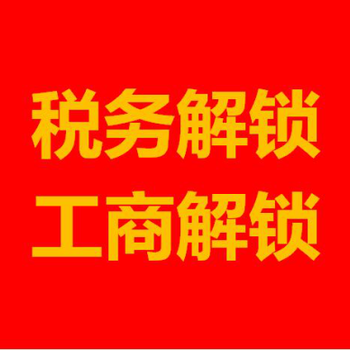 税务解锁
工商解锁